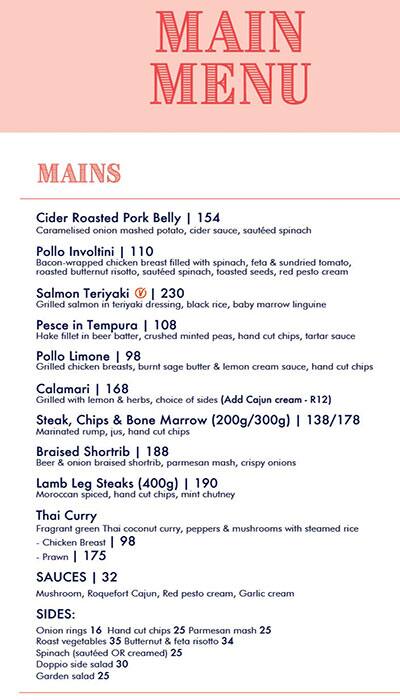 MAIN MENU

MAINS

Cider Roasted Pork Belly | 154
Caramelised onion mashed potato, cider sauce, sautéed spinach

Pollo Involtini | 110
Bacon-wrapped chicken breast filled with spinach, feta & sundried tomato, roasted butternut risotto, sautéed spinach, toasted seeds, red pesto cream

Salmon Teriyaki | 230
Grilled salmon in teriyaki dressing, black rice, baby marrow linguine

Pesce in Tempura | 108
Hake fillet in beer batter, crushed minted peas, hand cut chips, tartar sauce

Pollo Limone | 98
Grilled chicken breasts, burnt sage butter & lemon cream sauce, hand cut chips

Calamari | 168
Grilled with lemon & herbs, choice of sides (Add Cajun cream - R12)

Steak, Chips & Bone Marrow (200g/300g) | 138/178
Marinated rump, jus, hand cut chips

Braised Shortrib | 188
Beer & onion braised shortrib, parmesan mash, crispy onions

Lamb Leg Steaks (400g) | 190
Moroccan spiced, hand cut chips, mint chutney

Thai Curry
Fragrant green Thai coconut curry, peppers & mushrooms with steamed rice
- Chicken Breast | 98
- Prawn | 175

SAUCES | 32
Mushroom, Roquefort Cajun, Red pesto cream, Garlic cream

SIDES:
Onion rings 16 Hand cut chips 25 Parmesan mash 25
Roast vegetables 35 Butternut & feta risotto 34
Spinach (sautéed OR creamed) 25
Doppio side salad 30
Garden salad 25